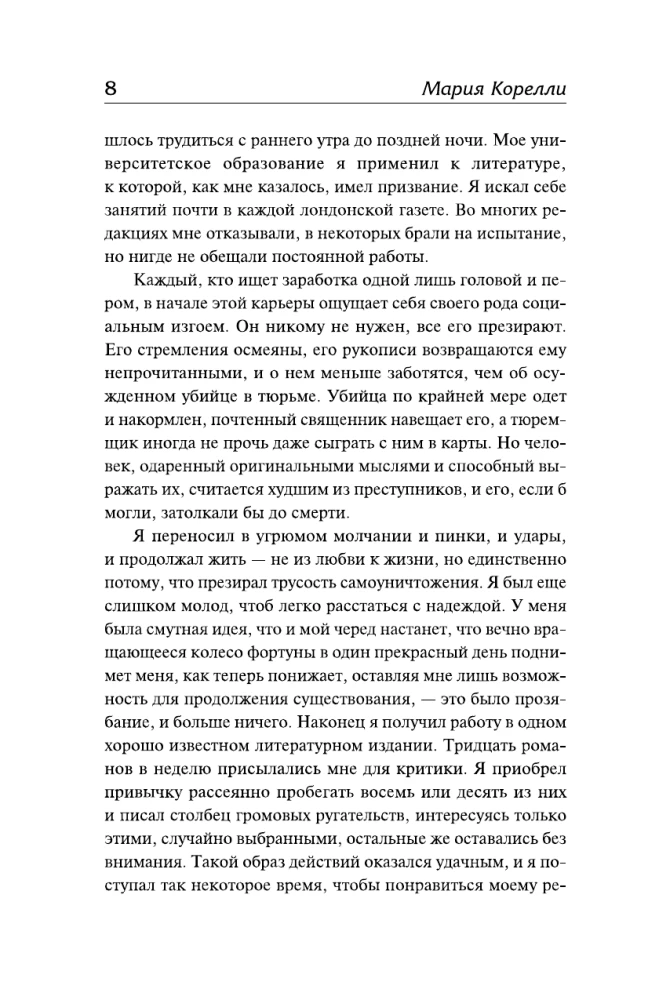 8 Мария Корелли

шлось трудиться с раннего утра до поздней ночи. Мое университетское образование я применил к литературе, к которой, как мне казалось, имел призвание. Я искал себе занятий почти в каждой лондонской газете. Во многих редакциях мне отказывали, в некоторых брали на испытание, но нигде не обещали постоянной работы.

Каждый, кто ищет заработка одной лишь головой и пером, в начале этой карьеры ощущает себя своего рода социальным изгоем. Он никому не нужен, все его презирают. Его стремления осмеяны, его рукописи возвращаются ему непрочитанными, и о нем меньше заботятся, чем об осужденном убийце в тюрьме. Убийца по крайней мере одет и накормлен, почтенный священник навещает его, а тюремщик иногда не прочь даже сыграть с ним в карты. Но человек, одаренный оригинальными мыслями и способный выражать их, считается худшим из преступников, и его, если б могли, затолкали бы до смерти.

Я переносил в угрюмом молчании и пинки, и удары, и продолжал жить — не из любви к жизни, но единственно потому, что презирал трусость самоуничтожения. Я был еще слишком молод, чтоб легко расстаться с надеждой. У меня была смутная идея, что и мой черед настанет, что вечно вращающееся колесо фортуны в один прекрасный день поднимет меня, как теперь понижает, оставляя мне лишь возможность для продолжения существования, — это было прозябание, и больше ничего. Наконец я получил работу в одном хорошо известном литературном издании. Тридцать романов в неделю присылались мне для критики. Я приобрел привычку рассеянно пробегать восемь или десять из них и писал столбец громовых ругательств, интересуясь только этими, случайно выбранными, остальные же оставались без внимания. Такой образ действий оказался удачным, и я поступал так некоторое время, чтобы понравиться моему ре-